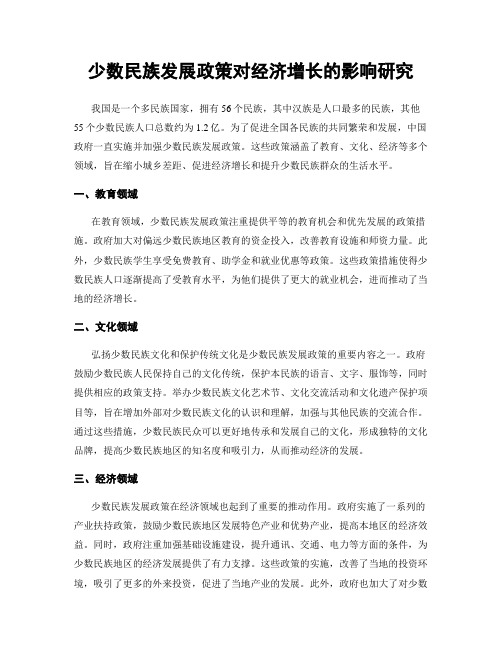 少数民族发展政策对经济增长的影响研究

我国是一个多民族国家，拥有 56 个民族，其中汉族是人口最多的民族，其他 55 个少数民族人口总数约为 1.2 亿。为了促进全国各民族的共同繁荣和发展，中国政府一直实施并加强少数民族发展政策。这些政策涵盖了教育、文化、经济等多个领域，旨在缩小城乡差距、促进经济增长和提升少数民族群众的生活水平。

一、教育领域

在教育领域，少数民族发展政策注重提供平等的教育机会和优先发展的政策措施。政府加大对偏远少数民族地区教育的资金投入，改善教育设施和师资力量。此外，少数民族学生享受免费教育、助学金和就业优惠等政策。这些政策措施使得少数民族人口逐渐提高了受教育水平，为他们提供了更大的就业机会，进而推动了当地的经济增长。

二、文化领域

弘扬少数民族文化和保护传统文化是少数民族发展政策的重要内容之一。政府鼓励少数民族人民保持自己的文化传统，保护本民族的语言、文字、服饰等，同时提供相应的政策支持。举办少数民族文化艺术节、文化交流活动和文化遗产保护项目等，旨在增加外部对少数民族文化的认识和理解，加强与其他民族的交流合作。通过这些措施，少数民族民众可以更好地传承和发展自己的文化，形成独特的文化品牌，提高少数民族地区的知名度和吸引力，从而推动经济的发展。

三、经济领域

少数民族发展政策在经济领域也起到了重要的推动作用。政府实施了一系列的产业扶持政策，鼓励少数民族地区发展特色产业和优势产业，提高本地区的经济效益。同时，政府注重加强基础设施建设，提升通讯、交通、电力等方面的条件，为少数民族地区的经济发展提供了有力支撑。这些政策的实施，改善了当地的投资环境，吸引了更多的外来投资，促进了当地产业的发展。此外，政府也加大了对少数